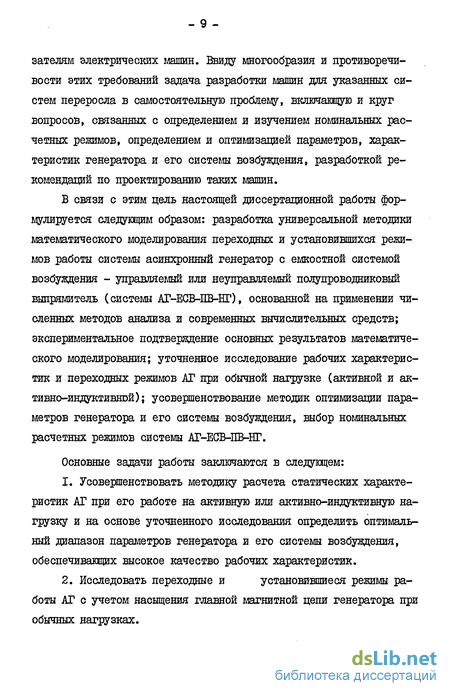 - 9 -

зателям электрических машин. Ввиду многообразия и противоречивости этих требований задача разработки машин для указанных систем переросла в самостоятельную проблему, включающую и круг вопросов, связанных с определением и изучением номинальных расчетных режимов, определением и оптимизацией параметров, характеристик генератора и его системы возбуждения, разработкой рекомендаций по проектированию таких машин.

В связи с этим цель настоящей диссертационной работы формулируется следующим образом: разработка универсальной методики математического моделирования переходных и установившихся режимов работы системы асинхронный генератор с емкостной системой возбуждения - управляемый или неуправляемый полупроводниковый выпрямитель (системы АГ-ЕСВ-ПВ-НГ), основанной на применении численных методов анализа и современных вычислительных средств; экспериментальное подтверждение основных результатов математического моделирования; уточненное исследование рабочих характеристик и переходных режимов АГ при обычной нагрузке (активной и активно-индуктивной); усовершенствование методик оптимизации параметров генератора и его системы возбуждения, выбор номинальных расчетных режимов системы АГ-ЕСВ-ПВ-НГ.

Основные задачи работы заключаются в следующем:

I. Усовершенствовать методику расчета статических характеристик АГ при его работе на активную или активно-индуктивную нагрузку и на основе уточненного исследования определить оптимальный диапазон параметров генератора и его системы возбуждения, обеспечивающих высокое качество рабочих характеристик.

2. Исследовать переходные и установившиеся режимы работы АГ с учетом насыщения главной магнитной цепи генератора при обычных нагрузках.

dsLib.net
библиотека диссертаций